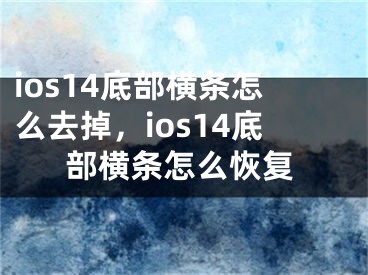 ios14底部横条怎么去掉，ios14底部横条怎么恢复